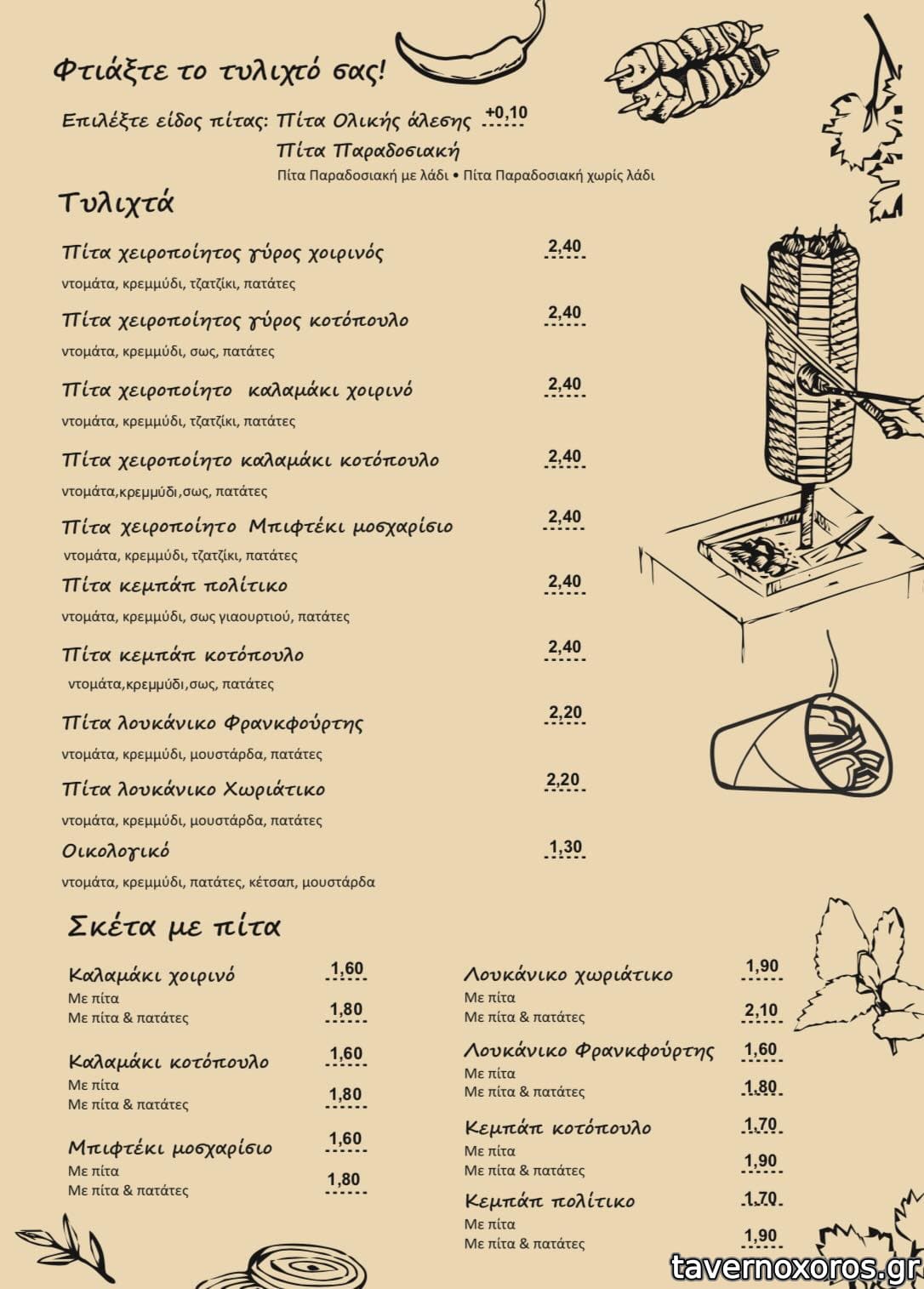 Φτιάξτε το τυλιχτό σας!

Επιλέξτε είδος πίτας: Πίτα Ολικής άλεσης +0,10
Πίτα Παραδοσιακή
Πίτα Παραδοσιακή με λάδι • Πίτα Παραδοσιακή χωρίς λάδι

Τυλιχτά

Πίτα χειροποίητος γύρος χοιρινός 2,40
ντομάτα, κρεμμύδι, τζατζίκι, πατάτες

Πίτα χειροποίητος γύρος κοτόπουλο 2,40
ντομάτα, κρεμμύδι, σως, πατάτες

Πίτα χειροποίητο καλαμάκι χοιρινό 2,40
ντομάτα, κρεμμύδι, τζατζίκι, πατάτες

Πίτα χειροποίητο καλαμάκι κοτόπουλο 2,40
ντομάτα,κρεμμύδι,σως, πατάτες

Πίτα χειροποίητο Μπιφτέκι μοσχαρίσιο 2,40
ντομάτα, κρεμμύδι, τζατζίκι, πατάτες

Πίτα κεμπάπ πολίτικο 2,40
ντομάτα, κρεμμύδι, σως γιαουρτιού, πατάτες

Πίτα κεμπάπ κοτόπουλο 2,40
ντομάτα,κρεμμύδι,σως, πατάτες

Πίτα λουκάνικο Φρανκφούρτης 2,20
ντομάτα, κρεμμύδι, μουστάρδα, πατάτες

Πίτα λουκάνικο Χωριάτικο 2,20
ντομάτα, κρεμμύδι, μουστάρδα, πατάτες

Οικολογικό 1,30
ντομάτα, κρεμμύδι, πατάτες, κέτσαπ, μουστάρδα

Σκέτα με πίτα

Καλαμάκι χοιρινό
Με πίτα 1,60
Με πίτα & πατάτες 1,80

Καλαμάκι κοτόπουλο
Με πίτα 1,60
Με πίτα & πατάτες 1,80

Μπιφτέκι μοσχαρίσιο
Με πίτα 1,60
Με πίτα & πατάτες 1,80

Λουκάνικο χωριάτικο
Με πίτα 1,90
Με πίτα & πατάτες 2,10

Λουκάνικο Φρανκφούρτης
Με πίτα 1,60
Με πίτα & πατάτες 1,80

Κεμπάπ κοτόπουλο
Με πίτα 1,70
Με πίτα & πατάτες 1,90

Κεμπάπ πολίτικο
Με πίτα 1,70
Με πίτα & πατάτες 1,90

tavernoxoros.gr